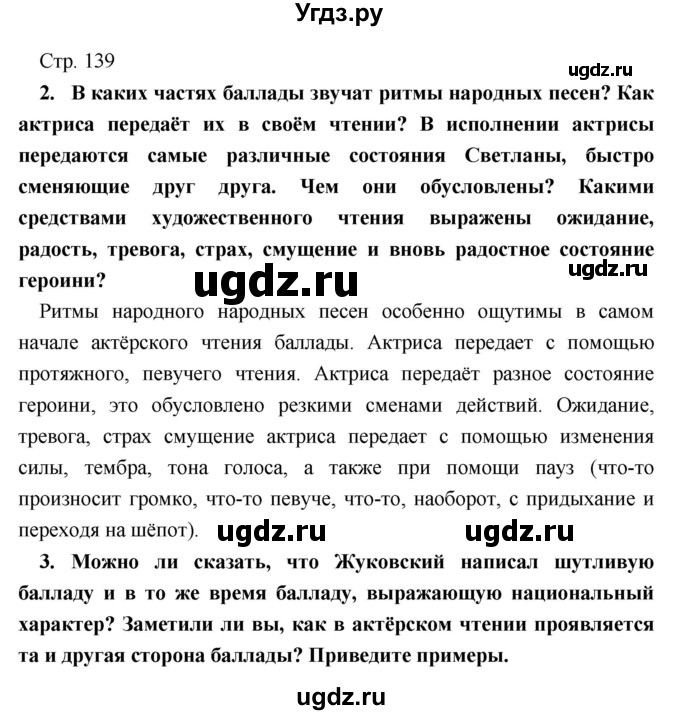 Угдз.ру

Стр. 139

ugdz.ru

2. В каких частях баллады звучат ритмы народных песен? Как актриса передаёт их в своём чтении? В исполнении актрисы передаются самые различные состояния Светланы, быстро сменяющие друг друга. Чем они обусловлены? Какими средствами художественного чтения выражены ожидание, радость, тревога, страх, смущение и вновь радостное состояние героини?

ugdz.ru

ugdz.ru

Ритмы народного народных песен особенно ощутимы в самом начале актёрского чтения баллады. Актриса передает с помощью протяжного, певучего чтения. Актриса передаёт разное состояние героини, это обусловлено резкими сменами действий. Ожидание, тревога, страх смущение актриса передает с помощью изменения силы, тембра, тона голоса, а также при помощи пауз (что-то произносит громко, что-то певуче, что-то, наоборот, с придыхание и переходя на шёпот).

ugdz.ru ugdz.ru

3. Можно ли сказать, что Жуковский написал шутливую балладу и в то же время балладу, выражающую национальный характер? Заметили ли вы, как в актёрском чтении проявляется та и другая сторона баллады? Приведите примеры.

ugdz.ru